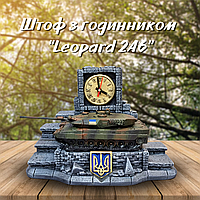 Штоф з годинником
"Leopard 2A6"